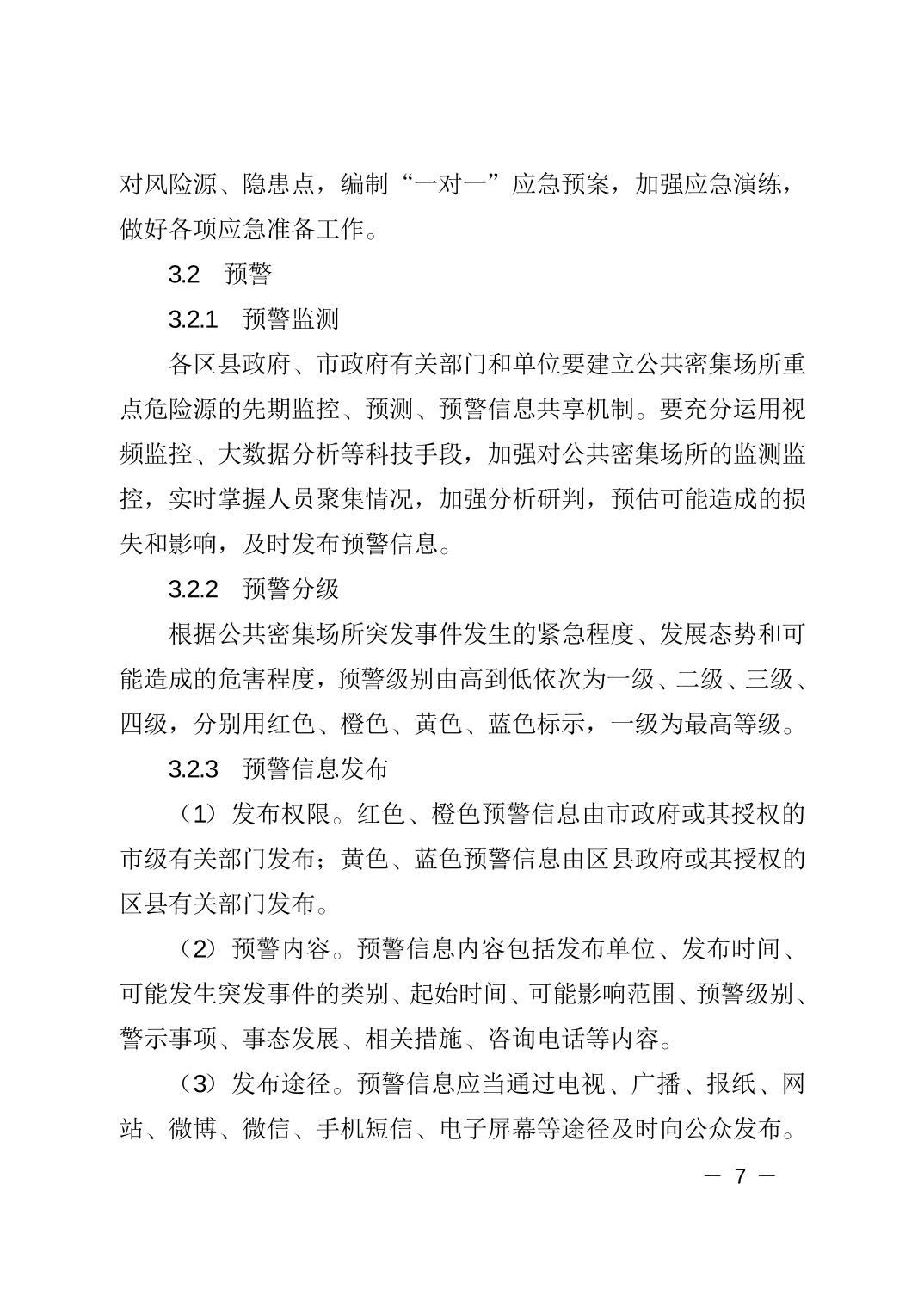 对风险源、隐患点，编制“一对一”应急预案，加强应急演练，做好各项应急准备工作。

3.2　预警

3.2.1　预警监测

各区县政府、市政府有关部门和单位要建立公共密集场所重点危险源的先期监控、预测、预警信息共享机制。要充分运用视频监控、大数据分析等科技手段，加强对公共密集场所的监测监控，实时掌握人员聚集情况，加强分析研判，预估可能造成的损失和影响，及时发布预警信息。

3.2.2　预警分级

根据公共密集场所突发事件发生的紧急程度、发展态势和可能造成的危害程度，预警级别由高到低依次为一级、二级、三级、四级，分别用红色、橙色、黄色、蓝色标示，一级为最高等级。

3.2.3　预警信息发布

（1）发布权限。红色、橙色预警信息由市政府或其授权的市级有关部门发布；黄色、蓝色预警信息由区县政府或其授权的区县有关部门发布。

（2）预警内容。预警信息内容包括发布单位、发布时间、可能发生突发事件的类别、起始时间、可能影响范围、预警级别、警示事项、事态发展、相关措施、咨询电话等内容。

（3）发布途径。预警信息应当通过电视、广播、报纸、网站、微博、微信、手机短信、电子屏幕等途径及时向公众发布。

— 7 —